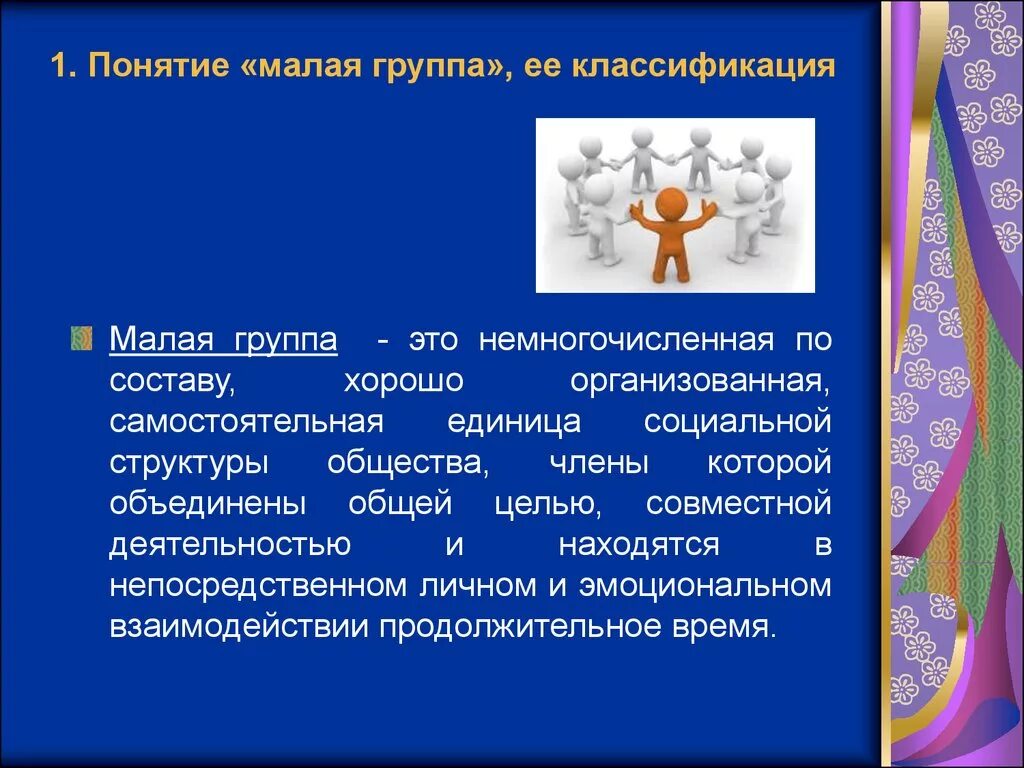 1. Понятие «малая группа», ее классификация

Малая группа - это немногочисленная по составу, хорошо организованная, самостоятельная единица социальной структуры общества, члены которой объединены общей целью, совместной деятельностью и находятся в непосредственном личном и эмоциональном взаимодействии продолжительное время.